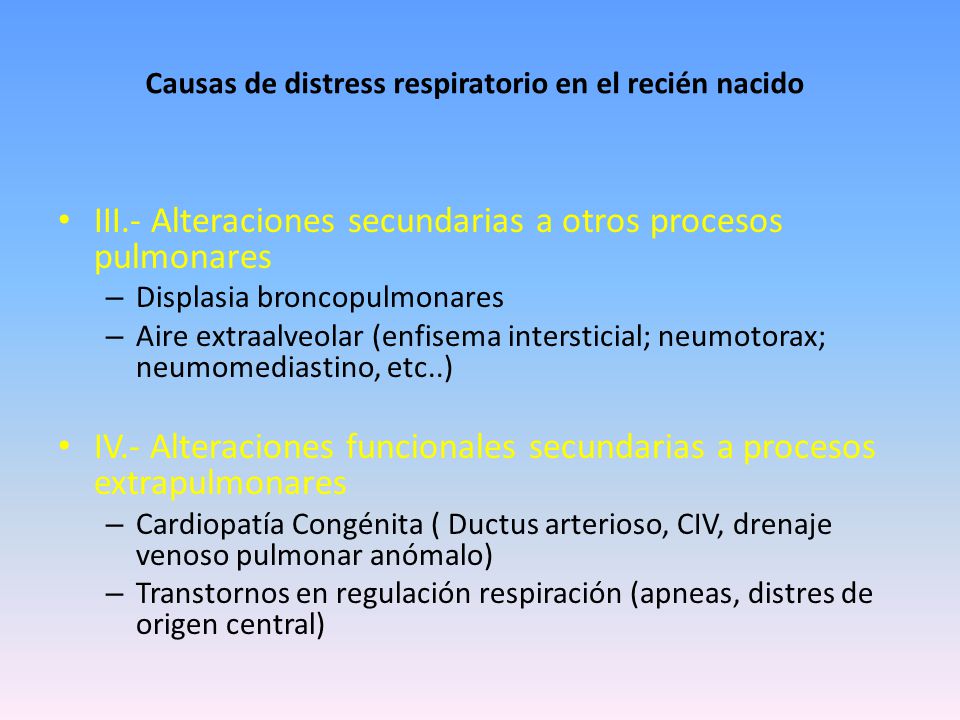 Causas de distress respiratorio en el recién nacido

• III.- Alteraciones secundarias a otros procesos pulmonares
– Displasia broncopulmonares
– Aire extraalveolar (enfisema intersticial; neumotorax; neumomediastino, etc..)

• IV.- Alteraciones funcionales secundarias a procesos extrapulmonares
– Cardiopatía Congénita ( Ductus arterioso, CIV, drenaje venoso pulmonar anómalo)
– Transtornos en regulación respiración (apneas, distres de origen central)